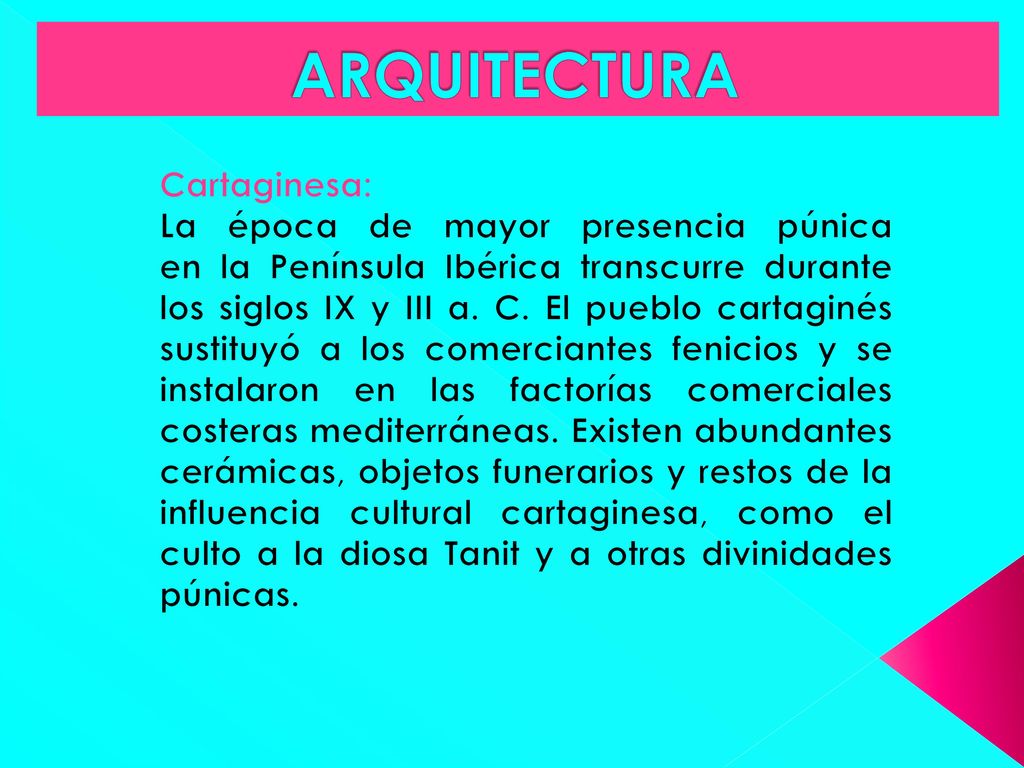 ARQUITECTURA

Cartaginesa:
La época de mayor presencia púnica en la Península Ibérica transcurre durante los siglos IX y III a. C. El pueblo cartaginés sustituyó a los comerciantes fenicios y se instalaron en las factorías comerciales costeras mediterráneas. Existen abundantes cerámicas, objetos funerarios y restos de la influencia cultural cartaginesa, como el culto a la diosa Tanit y a otras divinidades púnicas.